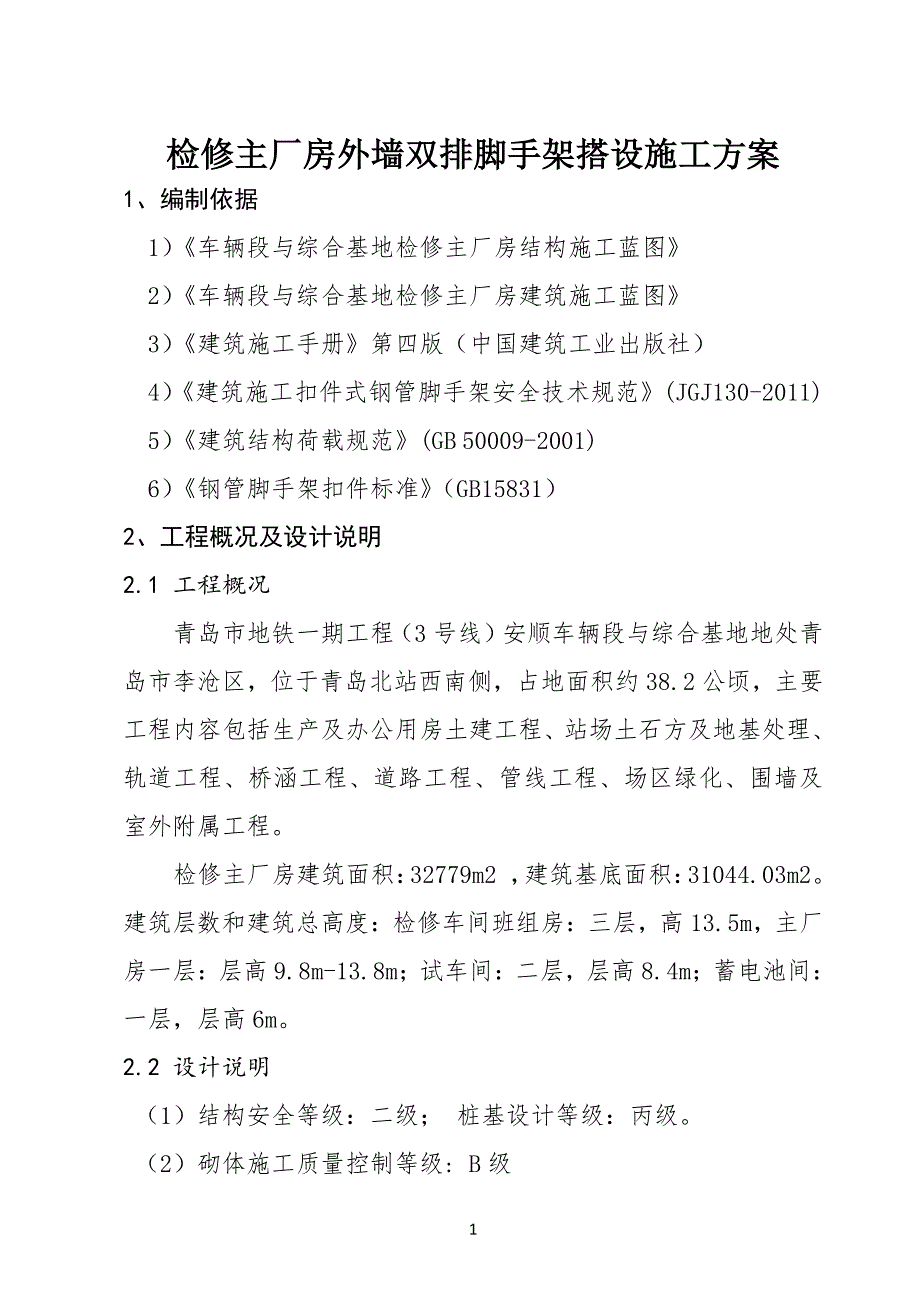 检修主厂房外墙双排脚手架搭设施工方案

1、编制依据

1）《车辆段与综合基地检修主厂房结构施工蓝图》

2）《车辆段与综合基地检修主厂房建筑施工蓝图》

3）《建筑施工手册》第四版（中国建筑工业出版社）

4）《建筑施工扣件式钢管脚手架安全技术规范》(JGJ130-2011)

5）《建筑结构荷载规范》(GB 50009-2001)

6）《钢管脚手架扣件标准》(GB15831）

2、工程概况及设计说明

2.1 工程概况

青岛市地铁一期工程（3号线）安顺车辆段与综合基地地处青岛市李沧区，位于青岛北站西南侧，占地面积约38.2公顷，主要工程内容包括生产及办公用房土建工程、站场土石方及地基处理、轨道工程、桥涵工程、道路工程、管线工程、场区绿化、围墙及室外附属工程。

检修主厂房建筑面积：32779m2 ，建筑基底面积：31044.03m2。建筑层数和建筑总高度：检修车间班组房：三层，高13.5m，主厂房一层：层高9.8m-13.8m；试车间：二层，层高8.4m；蓄电池间：一层，层高6m。

2.2 设计说明

（1）结构安全等级：二级； 桩基设计等级：丙级。

（2）砌体施工质量控制等级：B级

1